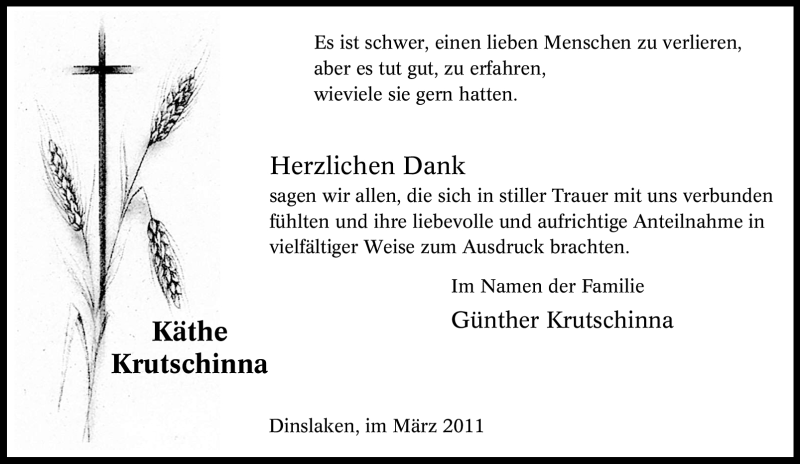 Es ist schwer, einen lieben Menschen zu verlieren,
aber es tut gut, zu erfahren,
wieviele sie gern hatten.

Herzlichen Dank

sagen wir allen, die sich in stiller Trauer mit uns verbunden fühlten und ihre liebevolle und aufrichtige Anteilnahme in vielfältiger Weise zum Ausdruck brachten.

Im Namen der Familie
Günther Krutschinna

Käthe
Krutschinna

Dinslaken, im März 2011